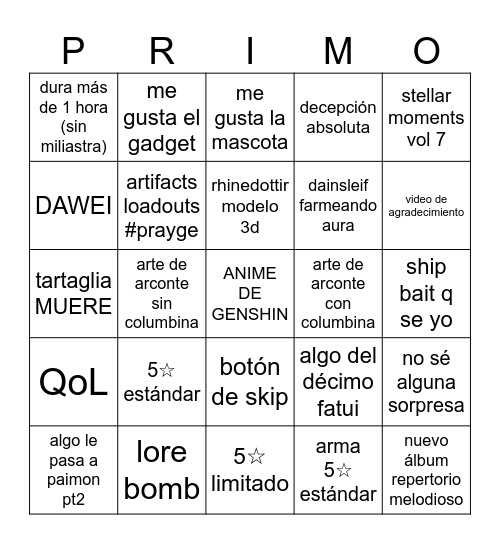 | P | R | I | M | O |
|---|---|---|---|---|
| dura más de 1 hora (sin miliastra) | me gusta el gadget | me gusta la mascota | decepción absoluta | stellar moments vol 7 |
| DAWEI | artifacts loadouts #prayge | rhinedottir modelo 3d | dainsleif farmeando aura | video de agradecimiento |
| tartaglia MUERE | arte de arconte sin columbina | ANIME DE GENSHIN | arte de arconte con columbina | ship bait q se yo |
| QoL | 5☆ estándar | botón de skip | algo del décimo fatui | no sé alguna sorpresa |
| algo le pasa a paimon pt2 | lore bomb | 5☆ limitado | arma 5☆ estándar | nuevo álbum repertorio melodioso |